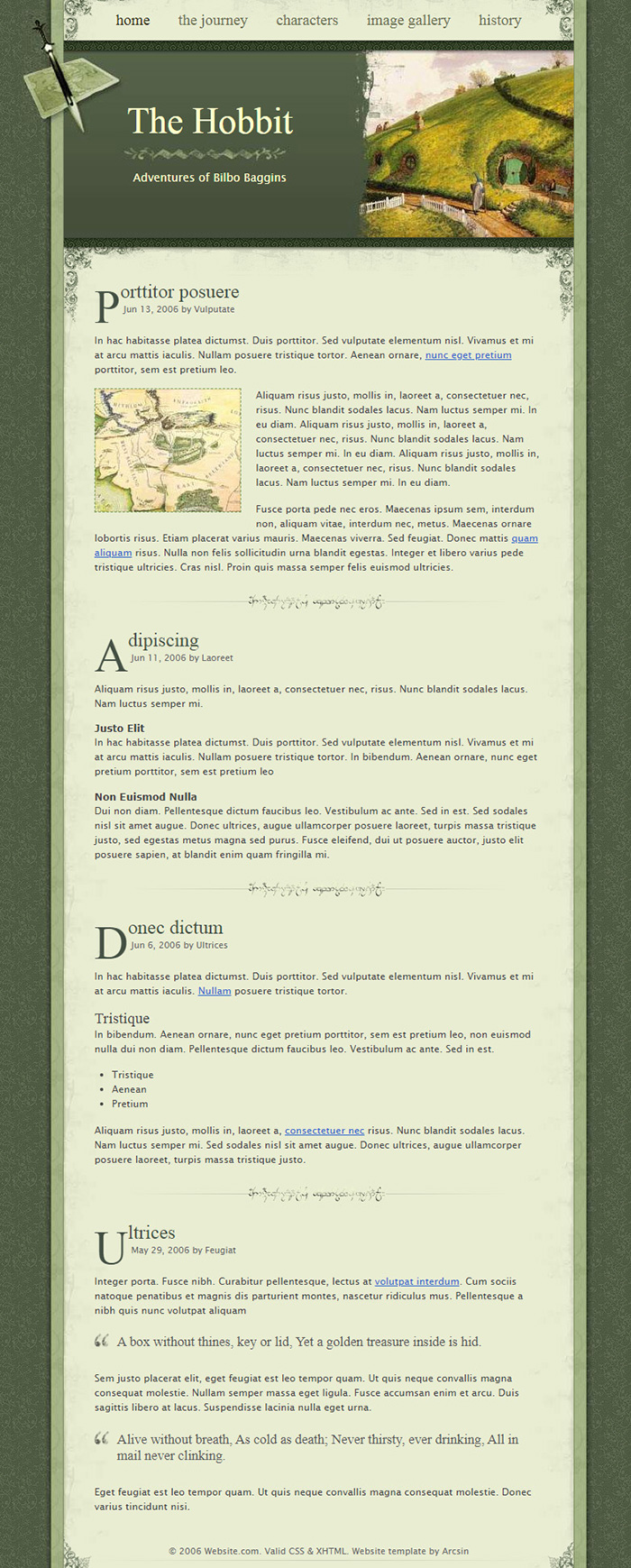 home the journey characters image gallery history

The Hobbit

Adventures of Bilbo Baggins

Porttitor posuere
Jun 13, 2006 by Vulputate

In hac habitasse platea dictumst. Duis porttitor. Sed vulputate elementum nisl. Vivamus et mi at arcu mattis iaculis. Nullam posuere tristique tortor. Aenean ornare, nunc eget pretium porttitor, sem est pretium leo.

Aliquam risus justo, mollis in, laoreet a, consectetuer nec, risus. Nunc blandit sodales lacus. Nam luctus semper mi. In eu diam. Aliquam risus justo, mollis in, laoreet a, consectetuer nec, risus. Nunc blandit sodales lacus. Nam luctus semper mi. In eu diam. Aliquam risus justo, mollis in, laoreet a, consectetuer nec, risus. Nunc blandit sodales lacus. Nam luctus semper mi. In eu diam.

Fusce porta pede nec eros. Maecenas ipsum sem, interdum non, aliquam vitae, interdum nec, metus. Maecenas ornare lobortis risus. Etiam placerat varius mauris. Maecenas viverra. Sed feugiat. Donec mattis quam aliquam risus. Nulla non felis sollicitudin urna blandit egestas. Integer et libero varius pede tristique ultricies. Cras nisl. Proin quis massa semper felis euismod ultricies.

Adipiscing
Jun 11, 2006 by Laoreet

Aliquam risus justo, mollis in, laoreet a, consectetuer nec, risus. Nunc blandit sodales lacus. Nam luctus semper mi.

Justo Elit
In hac habitasse platea dictumst. Duis porttitor. Sed vulputate elementum nisl. Vivamus et mi at arcu mattis iaculis. Nullam posuere tristique tortor. In bibendum. Aenean ornare, nunc eget pretium porttitor, sem est pretium leo

Non Euismod Nulla
Dui non diam. Pellentesque dictum faucibus leo. Vestibulum ac ante. Sed in est. Sed sodales nisl sit amet augue. Donec ultrices, augue ullamcorper posuere laoreet, turpis massa tristique justo, sed egestas metus magna sed purus. Fusce eleifend, dui ut posuere auctor, justo elit posuere sapien, at blandit enim quam fringilla mi.

Donec dictum
Jun 6, 2006 by Ultrices

In hac habitasse platea dictumst. Duis porttitor. Sed vulputate elementum nisl. Vivamus et mi at arcu mattis iaculis. Nullam posuere tristique tortor.

Tristique
In bibendum. Aenean ornare, nunc eget pretium porttitor, sem est pretium leo, non euismod nulla dui non diam. Pellentesque dictum faucibus leo. Vestibulum ac ante. Sed in est.

- Tristique
- Aenean
- Pretium

Aliquam risus justo, mollis in, laoreet a, consectetuer nec risus. Nunc blandit sodales lacus. Nam luctus semper mi. Sed sodales nisl sit amet augue. Donec ultrices, augue ullamcorper posuere laoreet, turpis massa tristique justo.

Ultrices
May 29, 2006 by Feugiat

Integer porta. Fusce nibh. Curabitur pellentesque, lectus at volutpat interdum. Cum sociis natoque penatibus et magnis dis parturient montes, nascetur ridiculus mus. Pellentesque a nibh quis nunc volutpat aliquam

A box without thines, key or lid, Yet a golden treasure inside is hid.

Sem justo placerat elit, eget feugiat est leo tempor quam. Ut quis neque convallis magna consequat molestie. Nullam semper massa eget ligula. Fusce accumsan enim et arcu. Duis sagittis libero at lacus. Suspendisse lacinia nulla eget urna.

Alive without breath, As cold as death; Never thirsty, ever drinking, All in mail never clinking.

Eget feugiat est leo tempor quam. Ut quis neque convallis magna consequat molestie. Donec varius tincidunt nisi.

© 2006 Website.com. Valid CSS & XHTML. Website template by Arcsin